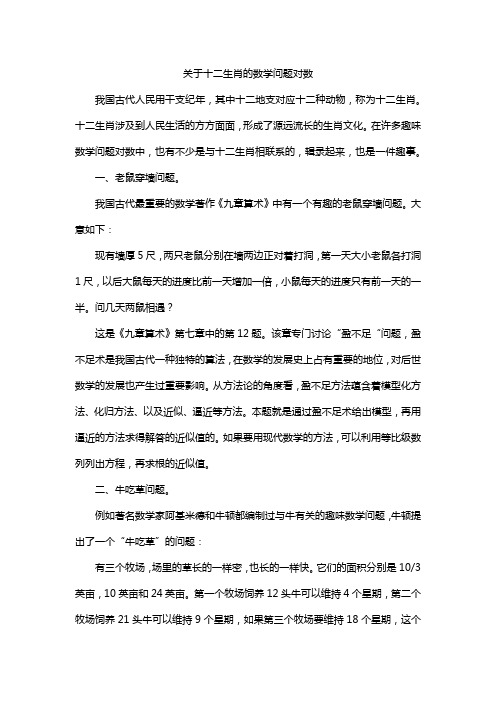 关于十二生肖的数学问题对数

我国古代人民用干支纪年，其中十二地支对应十二种动物，称为十二生肖。十二生肖涉及到人民生活的方方面面，形成了源远流长的生肖文化。在许多趣味数学问题对数中，也有不少是与十二生肖相联系的，辑录起来，也是一件趣事。

一、老鼠穿墙问题。

我国古代最重要的数学著作《九章算术》中有一个有趣的老鼠穿墙问题。大意如下：

现有墙厚 5 尺，两只老鼠分别在墙两边正对着打洞，第一天大小老鼠各打洞 1 尺，以后大鼠每天的进度比前一天增加一倍，小鼠每天的进度只有前一天的一半。问几天两鼠相遇？

这是《九章算术》第七章中的第 12 题。该章专门讨论“盈不足“问题，盈不足术是我国古代一种独特的算法，在数学的发展史上占有重要的地位，对后世数学的发展也产生过重要影响。从方法论的角度看，盈不足方法蕴含着模型化方法、化归方法、以及近似、逼近等方法。本题就是通过盈不足术给出模型，再用逼近的方法求得解答的近似值的。如果要用现代数学的方法，可以利用等比级数列列出方程，再求根的近似值。

二、牛吃草问题。

例如著名数学家阿基米德和牛顿都编制过与牛有关的趣味数学问题，牛顿提出了一个“牛吃草”的问题：

有三个牧场，场里的草长的一样密，也长的一样快。它们的面积分别是 10/3 英亩，10 英亩和 24 英亩。第一个牧场饲养 12 头牛可以维持 4 个星期，第二个牧场饲养 21 头牛可以维持 9 个星期，如果第三个牧场要维持 18 个星期，这个